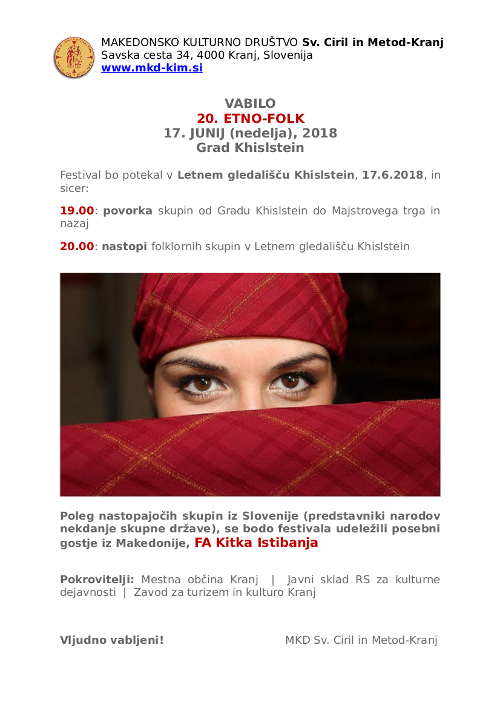 MAKEDONSKO KULTURNO DRUŠTVO Sv. Ciril in Metod-Kranj
Savska cesta 34, 4000 Kranj, Slovenija
www.mkd-kim.si

VABILO
20. ETNO-FOLK
17. JUNIJ (nedelja), 2018
Grad Khislstein

Festival bo potekal v Letnem gledališču Khislstein, 17.6.2018, in sicer:

19.00: povorka skupin od Gradu Khislstein do Majstrovega trga in nazaj

20.00: nastopi folklornih skupin v Letnem gledališču Khislstein

Poleg nastopajočih skupin iz Slovenije (predstavniki narodov nekdanje skupne države), se bodo festivala udeležili posebni gostje iz Makedonije, FA Kitka Istibanja

Pokrovitelji: Mestna občina Kranj | Javni sklad RS za kulturne dejavnosti | Zavod za turizem in kulturo Kranj

Vljudno vabljeni!

MKD Sv. Ciril in Metod-Kranj